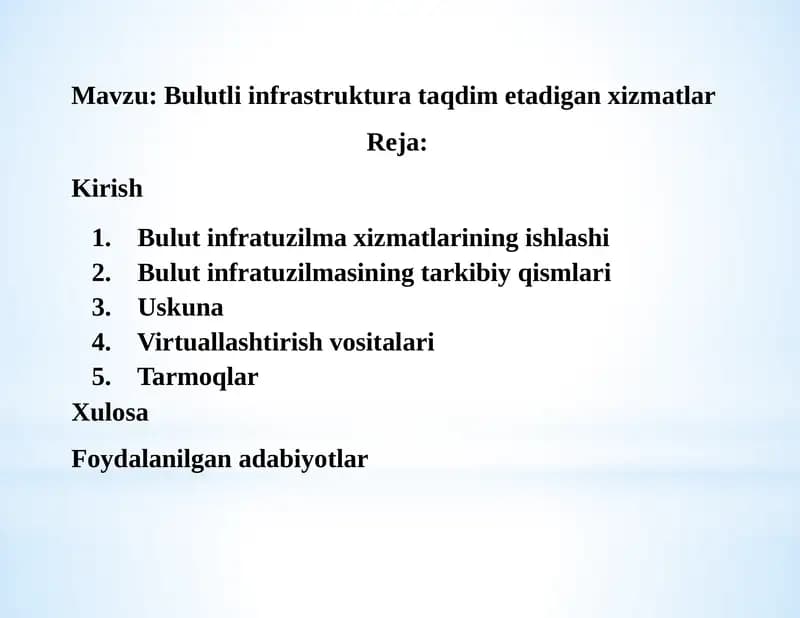 Mavzu: Bulutli infrastruktura taqdim etadigan xizmatlar

Reja:

Kirish

1. Bulut infratuzilma xizmatlarining ishlashi
2. Bulut infratuzilmasining tarkibiy qismlari
3. Uskuna
4. Virtuallashtirish vositalari
5. Tarmoqlar

Xulosa

Foydalanilgan adabiyotlar